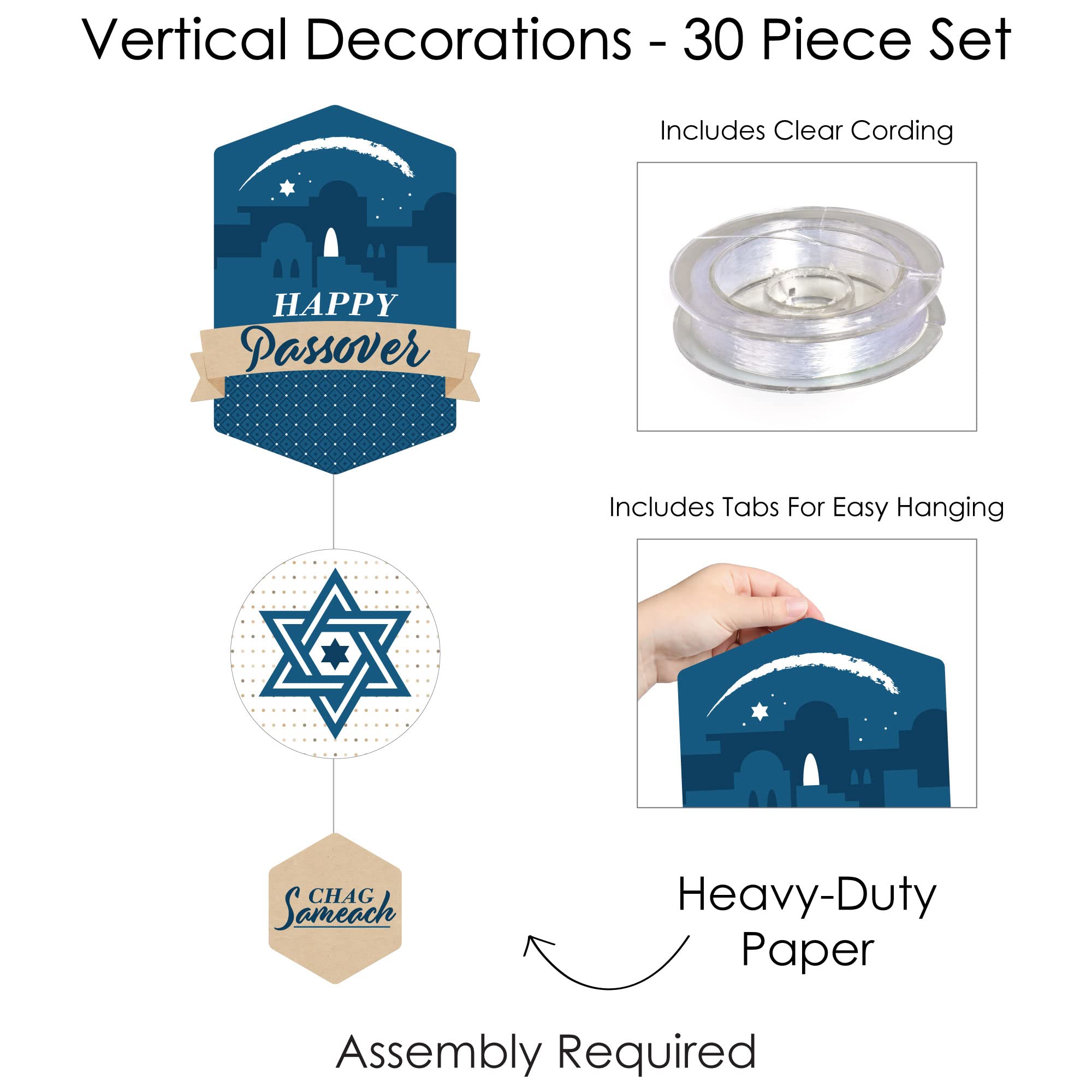 Vertical Decorations - 30 Piece Set

HAPPY
Passover

CHAG
Sameach

Includes Clear Cording

Includes Tabs For Easy Hanging

Heavy-Duty
Paper

Assembly Required